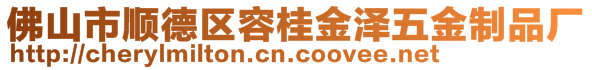 佛山市顺德区容桂金泽五金制品厂
http://cherylmilton.cn.coovee.net